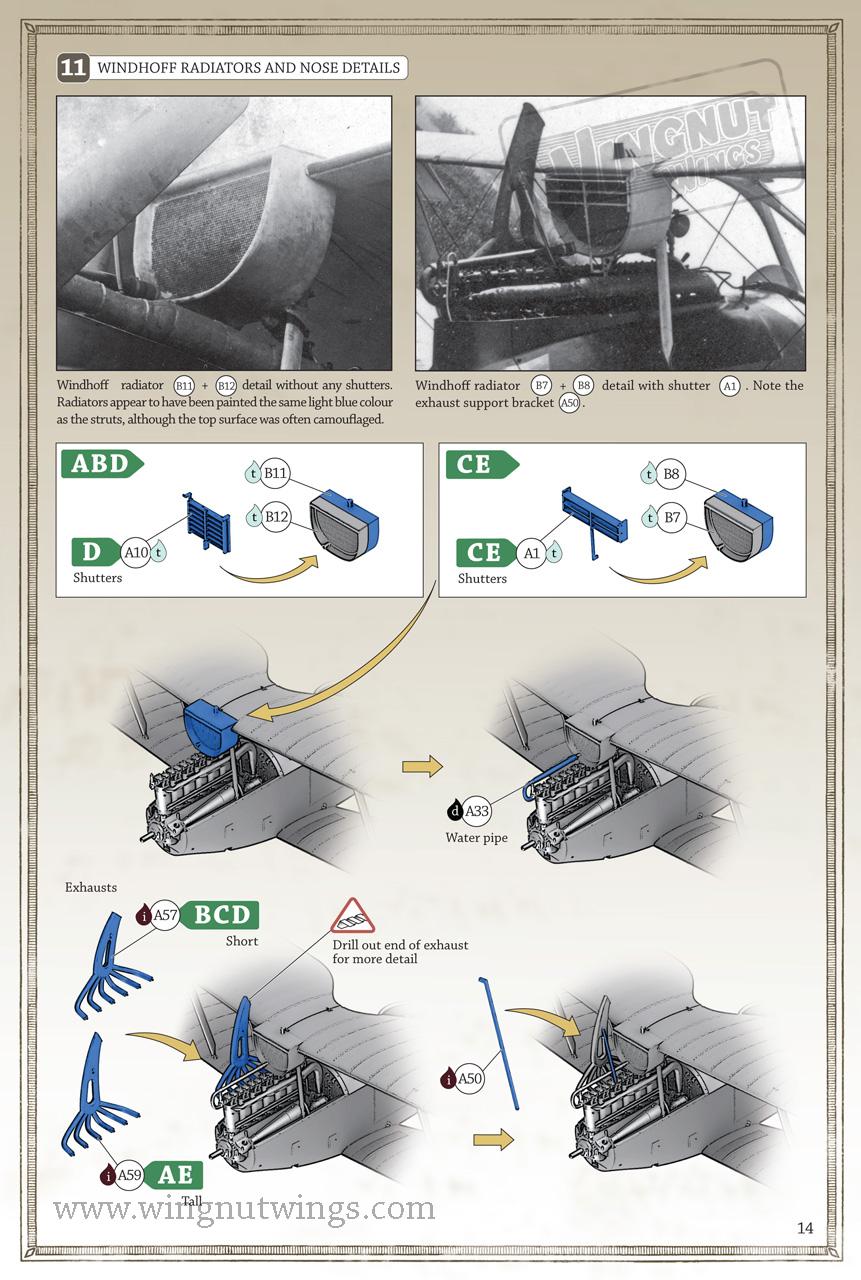 11 WINDHOFF RADIATORS AND NOSE DETAILS

WINGNUT WINGS

Windhoff radiator B11 + B12 detail without any shutters. Radiators appear to have been painted the same light blue colour as the struts, although the top surface was often camouflaged.

Windhoff radiator B7 + B8 detail with shutter A1. Note the exhaust support bracket A50.

ABD
t B11
t B12
D A10 t
Shutters

CE
t B8
t B7
CE A1 t
Shutters

d A33
Water pipe

Exhausts
i A57 BCD
Short
Drill out end of exhaust for more detail

i A50

i A59 AE
Tall

www.wingnutwings.com

14